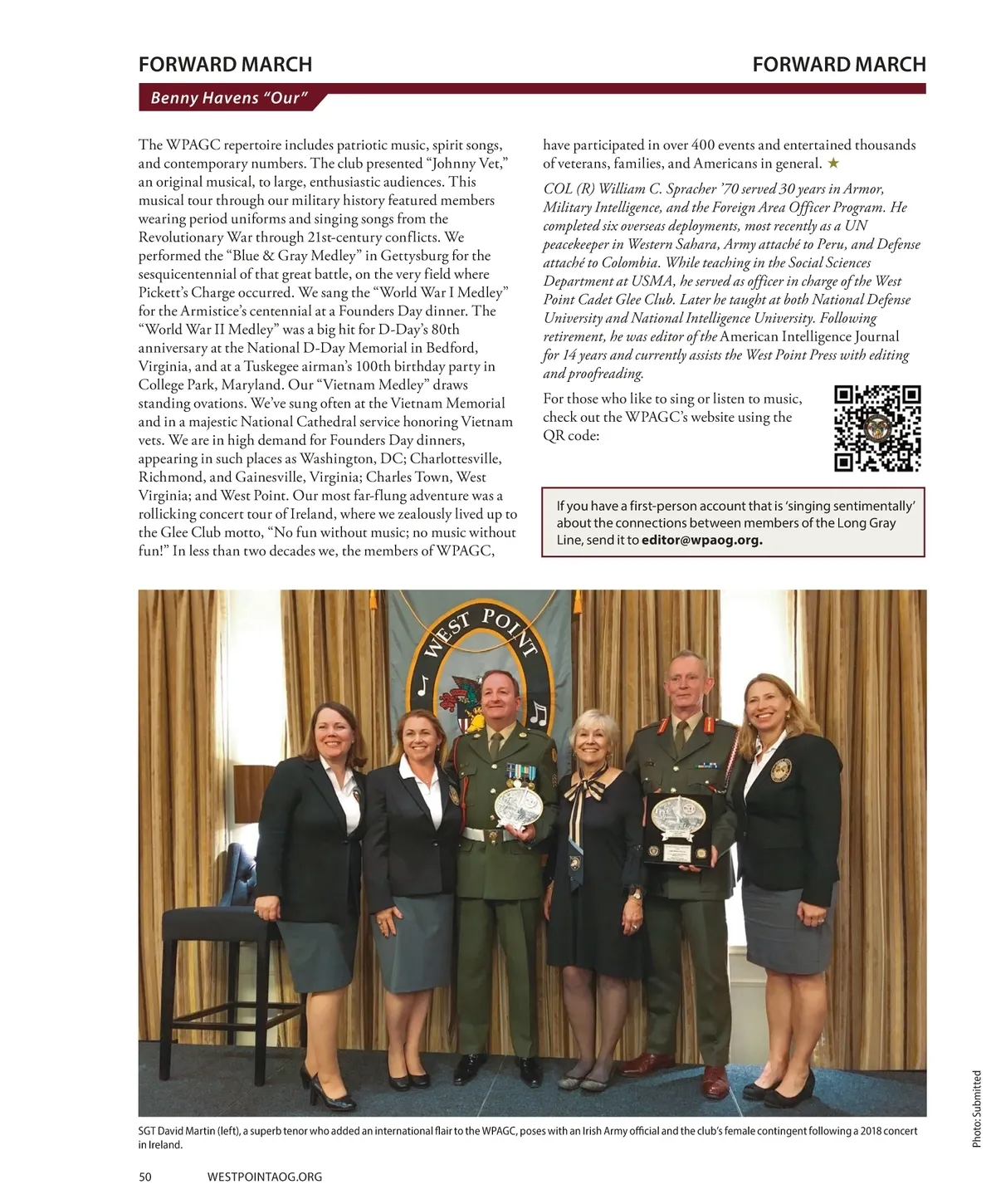 FORWARD MARCH

FORWARD MARCH

Benny Havens "Our"

The WPAGC repertoire includes patriotic music, spirit songs, and contemporary numbers. The club presented "Johnny Vet," an original musical, to large, enthusiastic audiences. This musical tour through our military history featured members wearing period uniforms and singing songs from the Revolutionary War through 21st-century conflicts. We performed the "Blue & Gray Medley" in Gettysburg for the sesquicentennial of that great battle, on the very field where Pickett's Charge occurred. We sang the "World War I Medley" for the Armistice's centennial at a Founders Day dinner. The "World War II Medley" was a big hit for D-Day's 80th anniversary at the National D-Day Memorial in Bedford, Virginia, and at a Tuskegee airman's 100th birthday party in College Park, Maryland. Our "Vietnam Medley" draws standing ovations. We've sung often at the Vietnam Memorial and in a majestic National Cathedral service honoring Vietnam vets. We are in high demand for Founders Day dinners, appearing in such places as Washington, DC; Charlottesville, Richmond, and Gainesville, Virginia; Charles Town, West Virginia; and West Point. Our most far-flung adventure was a rollicking concert tour of Ireland, where we zealously lived up to the Glee Club motto, "No fun without music; no music without fun!" In less than two decades we, the members of WPAGC, have participated in over 400 events and entertained thousands of veterans, families, and Americans in general. ★

COL (R) William C. Spracher '70 served 30 years in Armor, Military Intelligence, and the Foreign Area Officer Program. He completed six overseas deployments, most recently as a UN peacekeeper in Western Sahara, Army attaché to Peru, and Defense attaché to Colombia. While teaching in the Social Sciences Department at USMA, he served as officer in charge of the West Point Cadet Glee Club. Later he taught at both National Defense University and National Intelligence University. Following retirement, he was editor of the American Intelligence Journal for 14 years and currently assists the West Point Press with editing and proofreading.

For those who like to sing or listen to music, check out the WPAGC's website using the QR code:

If you have a first-person account that is 'singing sentimentally' about the connections between members of the Long Gray Line, send it to editor@wpaog.org.

WEST POINT

SGT David Martin (left), a superb tenor who added an international flair to the WPAGC, poses with an Irish Army official and the club's female contingent following a 2018 concert in Ireland.

Photo: Submitted

50 WESTPOINTAOG.ORG